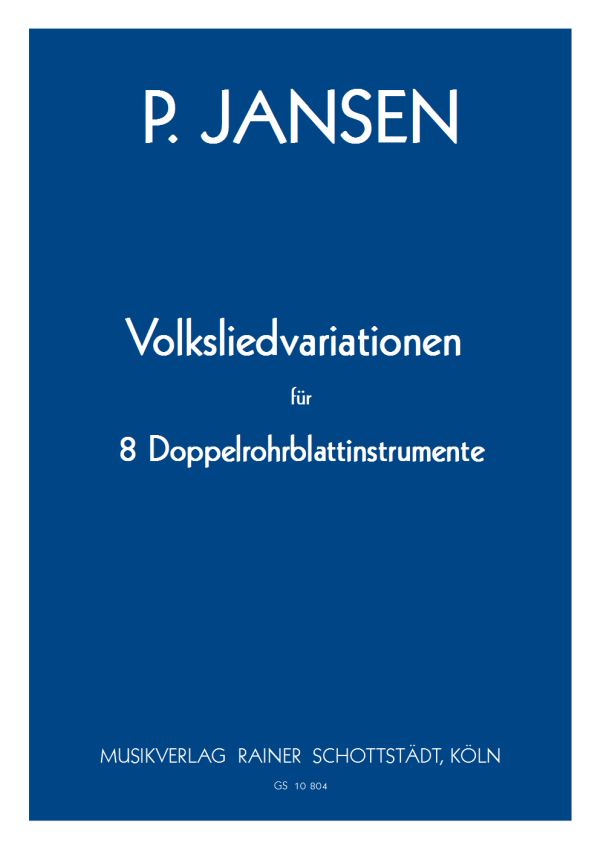 P. JANSEN

Volksliedvariationen

für

8 Doppelrohrblattinstrumente

MUSIKVERLAG RAINER SCHOTTSTÄDT, KÖLN

GS 10 804